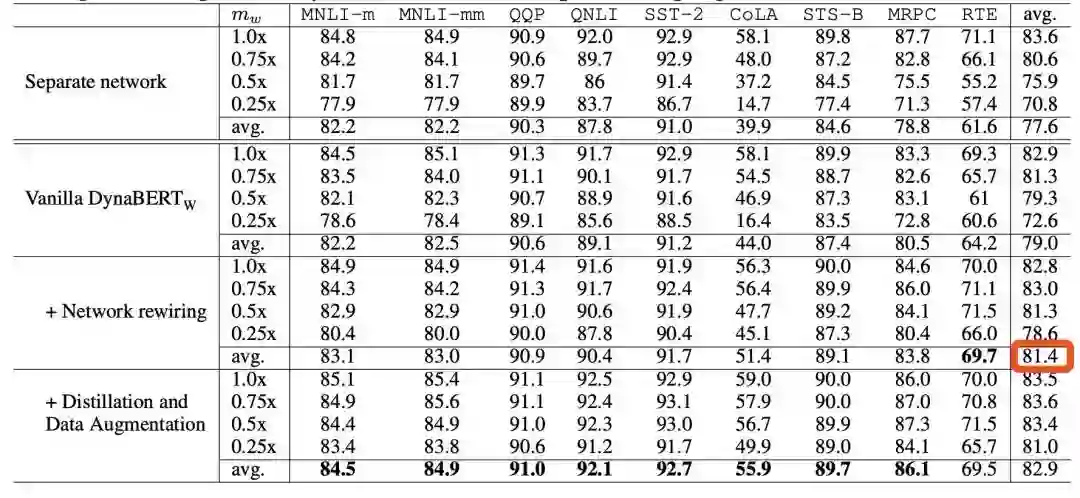 |  | $m_w$ | MNLI-m | MNLI-mm | QQP | QNLI | SST-2 | CoLA | STS-B | MRPC | RTE | avg. |
|---|---|---|---|---|---|---|---|---|---|---|---|
| Separate network | 1.0x | 84.8 | 84.9 | 90.9 | 92.0 | 92.9 | 58.1 | 89.8 | 87.7 | 71.1 | 83.6 |
|  | 0.75x | 84.2 | 84.1 | 90.6 | 89.7 | 92.9 | 48.0 | 87.2 | 82.8 | 66.1 | 80.6 |
|  | 0.5x | 81.7 | 81.7 | 89.7 | 86 | 91.4 | 37.2 | 84.5 | 75.5 | 55.2 | 75.9 |
|  | 0.25x | 77.9 | 77.9 | 89.9 | 83.7 | 86.7 | 14.7 | 77.4 | 71.3 | 57.4 | 70.8 |
|  | avg. | 82.2 | 82.2 | 90.3 | 87.8 | 91.0 | 39.9 | 84.6 | 78.8 | 61.6 | 77.6 |
| Vanilla DynaBERT$_W$ | 1.0x | 84.5 | 85.1 | 91.3 | 91.7 | 92.9 | 58.1 | 89.9 | 83.3 | 69.3 | 82.9 |
|  | 0.75x | 83.5 | 84.0 | 91.1 | 90.1 | 91.7 | 54.5 | 88.7 | 82.6 | 65.7 | 81.3 |
|  | 0.5x | 82.1 | 82.3 | 90.7 | 88.9 | 91.6 | 46.9 | 87.3 | 83.1 | 61 | 79.3 |
|  | 0.25x | 78.6 | 78.4 | 89.1 | 85.6 | 88.5 | 16.4 | 83.5 | 72.8 | 60.6 | 72.6 |
|  | avg. | 82.2 | 82.5 | 90.6 | 89.1 | 91.2 | 44.0 | 87.4 | 80.5 | 64.2 | 79.0 |
| + Network rewiring | 1.0x | 84.9 | 84.9 | 91.4 | 91.6 | 91.9 | 56.3 | 90.0 | 84.6 | 70.0 | 82.8 |
|  | 0.75x | 84.3 | 84.2 | 91.3 | 91.7 | 92.4 | 56.4 | 89.9 | 86.0 | 71.1 | 83.0 |
|  | 0.5x | 82.9 | 82.9 | 91.0 | 90.6 | 91.9 | 47.7 | 89.2 | 84.1 | 71.5 | 81.3 |
|  | 0.25x | 80.4 | 80.0 | 90.0 | 87.8 | 90.4 | 45.1 | 87.3 | 80.4 | 66.0 | 78.6 |
|  | avg. | 83.1 | 83.0 | 90.9 | 90.4 | 91.7 | 51.4 | 89.1 | 83.8 | **69.7** | 81.4 |
| + Distillation and Data Augmentation | 1.0x | 85.1 | 85.4 | 91.1 | 92.5 | 92.9 | 59.0 | 90.0 | 86.0 | 70.0 | 83.5 |
|  | 0.75x | 84.9 | 85.6 | 91.1 | 92.4 | 93.1 | 57.9 | 90.0 | 87.0 | 70.8 | 83.6 |
|  | 0.5x | 84.4 | 84.9 | 91.0 | 92.3 | 93.0 | 56.7 | 89.9 | 87.3 | 71.5 | 83.4 |
|  | 0.25x | 83.4 | 83.8 | 90.6 | 91.2 | 91.7 | 49.9 | 89.0 | 84.1 | 65.7 | 81.0 |
|  | avg. | **84.5** | **84.9** | **91.0** | **92.1** | **92.7** | **55.9** | **89.7** | **86.1** | 69.5 | 82.9 |